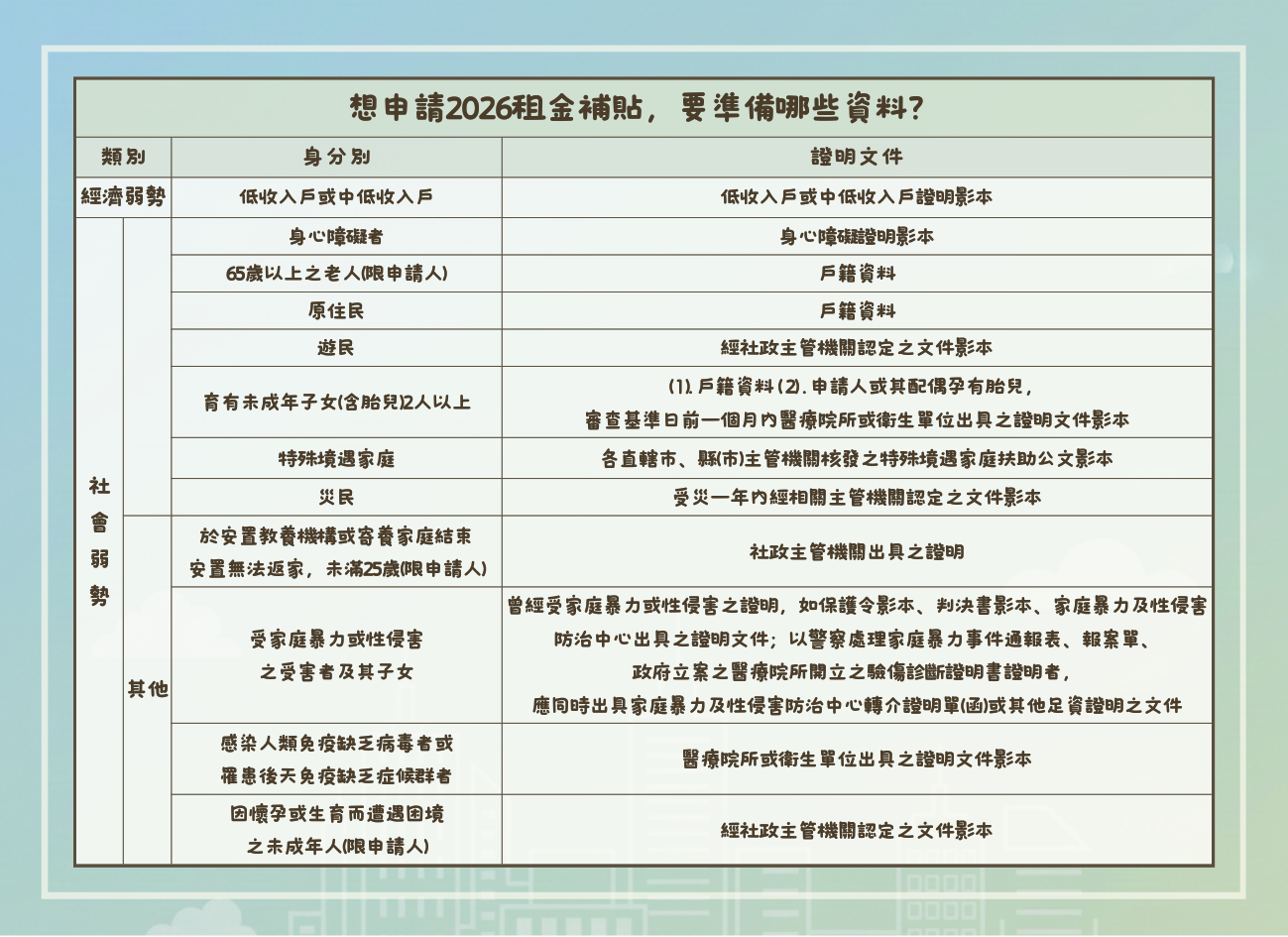 想申請2026租金補貼，要準備哪些資料?

| 類別 | | 身分別 | 證明文件 |
|---|---|---|---|
| 經濟弱勢 | | 低收入戶或中低收入戶 | 低收入戶或中低收入戶證明影本 |
| 社會弱勢 | | 身心障礙者 | 身心障礙證明影本 |
| | | 65歲以上之老人(限申請人) | 戶籍資料 |
| | | 原住民 | 戶籍資料 |
| | | 遊民 | 經社政主管機關認定之文件影本 |
| | | 育有未成年子女(含胎兒)2人以上 | (1).戶籍資料(2).申請人或其配偶孕有胎兒，審查基準日前一個月內醫療院所或衛生單位出具之證明文件影本 |
| | | 特殊境遇家庭 | 各直轄市、縣(市)主管機關核發之特殊境遇家庭扶助公文影本 |
| | | 災民 | 受災一年內經相關主管機關認定之文件影本 |
| | 其他 | 於安置教養機構或寄養家庭結束安置無法返家，未滿25歲(限申請人) | 社政主管機關出具之證明 |
| | | 受家庭暴力或性侵害之受害者及其子女 | 曾經受家庭暴力或性侵害之證明，如保護令影本、判決書影本、家庭暴力及性侵害防治中心出具之證明文件；以警察處理家庭暴力事件通報表、報案單、政府立案之醫療院所開立之驗傷診斷證明書證明者，應同時出具家庭暴力及性侵害防治中心轉介證明單(函)或其他足資證明之文件 |
| | | 感染人類免疫缺乏病毒者或罹患後天免疫缺乏症候群者 | 醫療院所或衛生單位出具之證明文件影本 |
| | | 因懷孕或生育而遭遇困境之未成年人(限申請人) | 經社政主管機關認定之文件影本 |